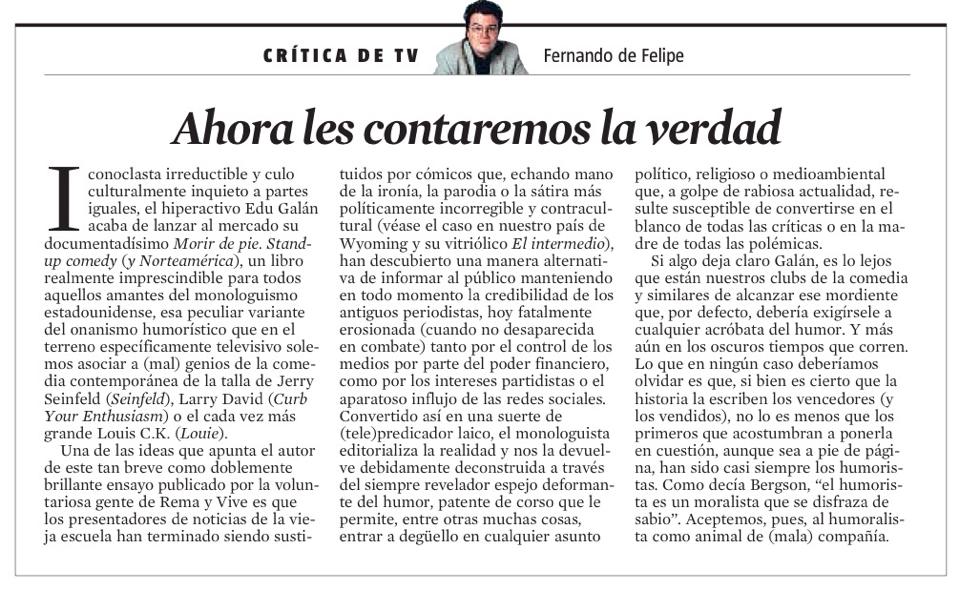 CRÍTICA DE TV

Fernando de Felipe

Ahora les contaremos la verdad

Iconoclasta irreductible y culo culturalmente inquieto a partes iguales, el hiperactivo Edu Galán acaba de lanzar al mercado su documentadísimo Morir de pie. Stand-up comedy (y Norteamérica), un libro realmente imprescindible para todos aquellos amantes del monologuismo estadounidense, esa peculiar variante del onanismo humorístico que en el terreno específicamente televisivo solemos asociar a (mal) genios de la comedia contemporánea de la talla de Jerry Seinfeld (Seinfeld), Larry David (Curb Your Enthusiasm) o el cada vez más grande Louis C.K. (Louie).

Una de las ideas que apunta el autor de este tan breve como doblemente brillante ensayo publicado por la voluntariosa gente de Rema y Vive es que los presentadores de noticias de la vieja escuela han terminado siendo sustituidos por cómicos que, echando mano de la ironía, la parodia o la sátira más políticamente incorregible y contracultural (véase el caso en nuestro país de Wyoming y su vitriólico El intermedio), han descubierto una manera alternativa de informar al público manteniendo en todo momento la credibilidad de los antiguos periodistas, hoy fatalmente erosionada (cuando no desaparecida en combate) tanto por el control de los medios por parte del poder financiero, como por los intereses partidistas o el aparatoso influjo de las redes sociales. Convertido así en una suerte de (tele)predicador laico, el monologuista editorializa la realidad y nos la devuelve debidamente deconstruida a través del siempre revelador espejo deformante del humor, patente de corso que le permite, entre otras muchas cosas, entrar a degüello en cualquier asunto político, religioso o medioambiental que, a golpe de rabiosa actualidad, resulte susceptible de convertirse en el blanco de todas las críticas o en la madre de todas las polémicas.

Si algo deja claro Galán, es lo lejos que están nuestros clubs de la comedia y similares de alcanzar ese mordiente que, por defecto, debería exigírsele a cualquier acróbata del humor. Y más aún en los oscuros tiempos que corren. Lo que en ningún caso deberíamos olvidar es que, si bien es cierto que la historia la escriben los vencedores (y los vendidos), no lo es menos que los primeros que acostumbran a ponerla en cuestión, aunque sea a pie de página, han sido casi siempre los humoristas. Como decía Bergson, "el humorista es un moralista que se disfraza de sabio". Aceptemos, pues, al humoralista como animal de (mala) compañía.